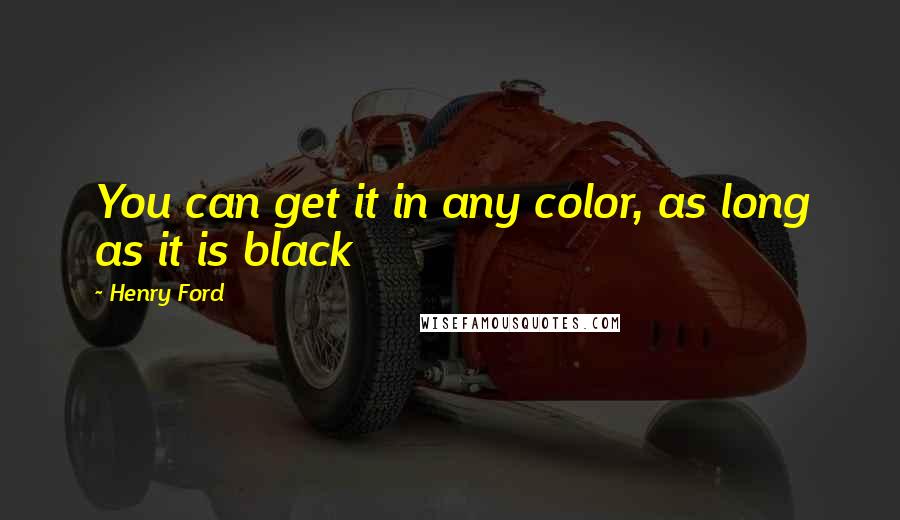 You can get it in any color, as long as it is black

- Henry Ford

WISEFAMOUSQUOTES.COM